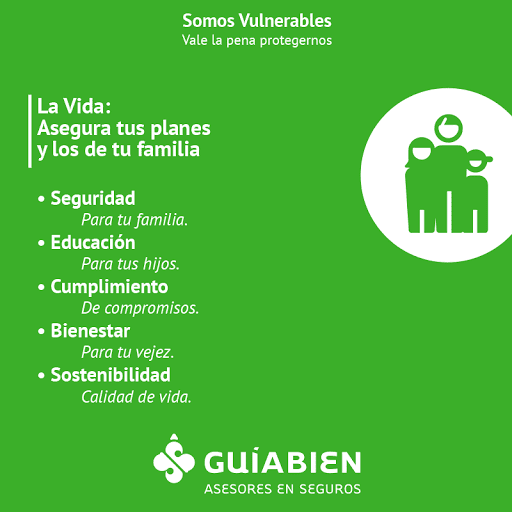 Somos Vulnerables
Vale la pena protegernos

La Vida:
Asegura tus planes y los de tu familia

• Seguridad
Para tu familia.
• Educación
Para tus hijos.
• Cumplimiento
De compromisos.
• Bienestar
Para tu vejez.
• Sostenibilidad
Calidad de vida.

GUíABIEN
ASESORES EN SEGUROS